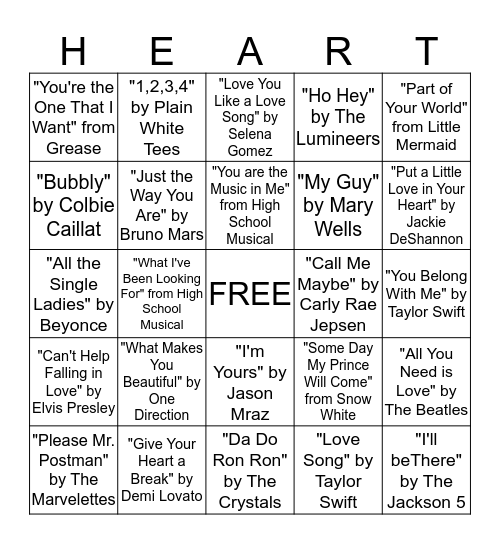 | H | E | A | R | T |
|---|---|---|---|---|
| "You're the One That I Want" from Grease | "1,2,3,4" by Plain White Tees | "Love You Like a Love Song" by Selena Gomez | "Ho Hey" by The Lumineers | "Part of Your World" from Little Mermaid |
| "Bubbly" by Colbie Caillat | "Just the Way You Are" by Bruno Mars | "You are the Music in Me" from High School Musical | "My Guy" by Mary Wells | "Put a Little Love in Your Heart" by Jackie DeShannon |
| "All the Single Ladies" by Beyonce | "What I've Been Looking For" from High School Musical | FREE | "Call Me Maybe" by Carly Rae Jepsen | "You Belong With Me" by Taylor Swift |
| "Can't Help Falling in Love" by Elvis Presley | "What Makes You Beautiful" by One Direction | "I'm Yours" by Jason Mraz | "Some Day My Prince Will Come" from Snow White | "All You Need is Love" by The Beatles |
| "Please Mr. Postman" by The Marvelettes | "Give Your Heart a Break" by Demi Lovato | "Da Do Ron Ron" by The Crystals | "Love Song" by Taylor Swift | "I'll beThere" by The Jackson 5 |